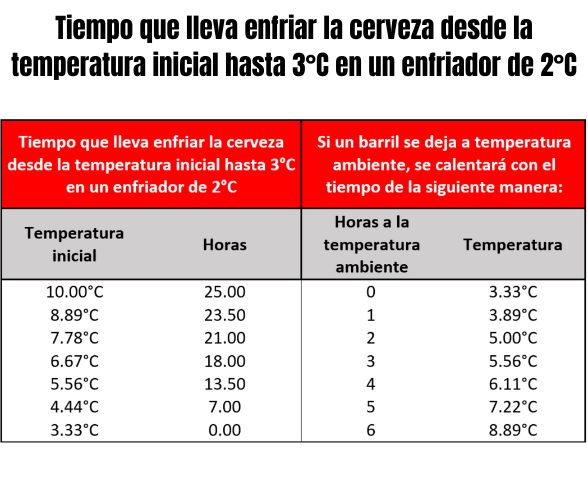 Tiempo que lleva enfriar la cerveza desde la temperatura inicial hasta 3°C en un enfriador de 2°C

| Tiempo que lleva enfriar la cerveza desde la temperatura inicial hasta 3°C en un enfriador de 2°C | | Si un barril se deja a temperatura ambiente, se calentará con el tiempo de la siguiente manera: | |
|---|---|---|---|
| Temperatura inicial | Horas | Horas a la temperatura ambiente | Temperatura |
| 10.00°C | 25.00 | 0 | 3.33°C |
| 8.89°C | 23.50 | 1 | 3.89°C |
| 7.78°C | 21.00 | 2 | 5.00°C |
| 6.67°C | 18.00 | 3 | 5.56°C |
| 5.56°C | 13.50 | 4 | 6.11°C |
| 4.44°C | 7.00 | 5 | 7.22°C |
| 3.33°C | 0.00 | 6 | 8.89°C |